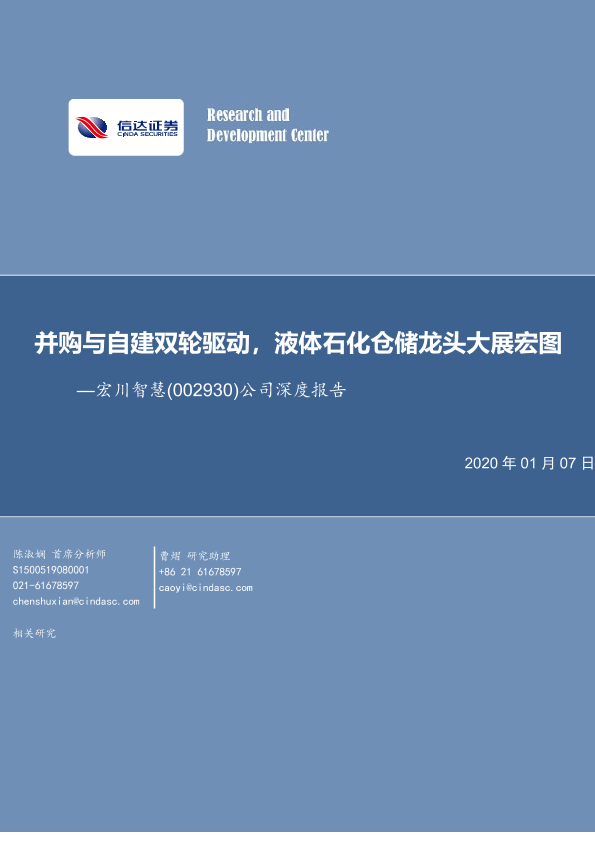 信达证券
CINDA SECURITIES

Research and
Development Center

并购与自建双轮驱动，液体石化仓储龙头大展宏图

—宏川智慧(002930)公司深度报告

2020年01月07日

陈淑娴 首席分析师
S1500519080001
021-61678597
chenshuxian@cindasc.com

曹熠 研究助理
+86 21 61678597
caoyi@cindasc.com

相关研究